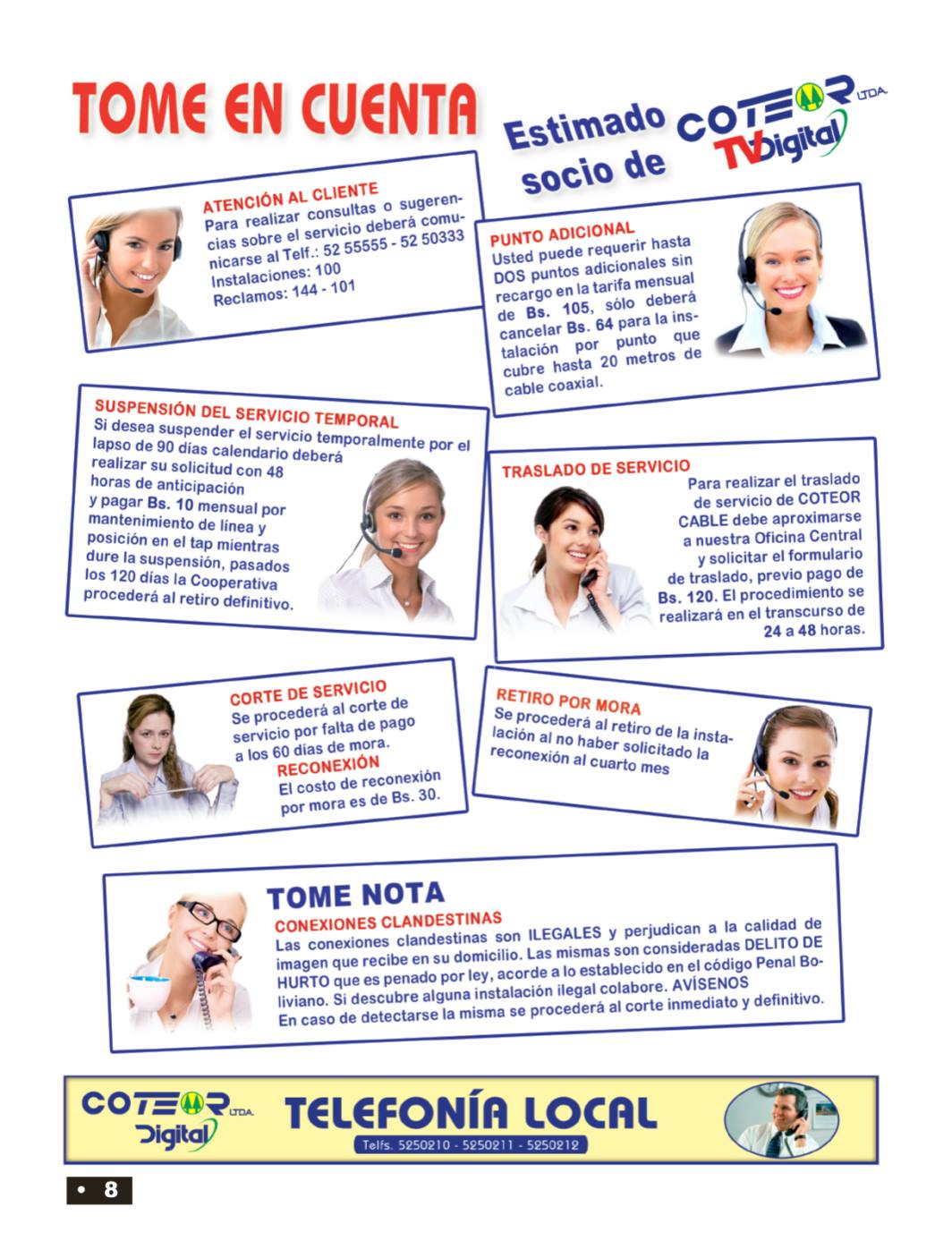 TOME EN CUENTA

Estimado socio de COTEOR LTDA. TV Digital

ATENCIÓN AL CLIENTE
Para realizar consultas o sugerencias sobre el servicio deberá comunicarse al Telf.: 52 55555 - 52 50333
Instalaciones: 100
Reclamos: 144 - 101

PUNTO ADICIONAL
Usted puede requerir hasta DOS puntos adicionales sin recargo en la tarifa mensual de Bs. 105, sólo deberá cancelar Bs. 64 para la instalación por punto que cubre hasta 20 metros de cable coaxial.

SUSPENSIÓN DEL SERVICIO TEMPORAL
Si desea suspender el servicio temporalmente por el lapso de 90 días calendario deberá realizar su solicitud con 48 horas de anticipación y pagar Bs. 10 mensual por mantenimiento de línea y posición en el tap mientras dure la suspensión, pasados los 120 días la Cooperativa procederá al retiro definitivo.

TRASLADO DE SERVICIO
Para realizar el traslado de servicio de COTEOR CABLE debe aproximarse a nuestra Oficina Central y solicitar el formulario de traslado, previo pago de Bs. 120. El procedimiento se realizará en el transcurso de 24 a 48 horas.

CORTE DE SERVICIO
Se procederá al corte de servicio por falta de pago a los 60 días de mora.
RECONEXIÓN
El costo de reconexión por mora es de Bs. 30.

RETIRO POR MORA
Se procederá al retiro de la instalación al no haber solicitado la reconexión al cuarto mes

TOME NOTA
CONEXIONES CLANDESTINAS
Las conexiones clandestinas son ILEGALES y perjudican a la calidad de imagen que recibe en su domicilio. Las mismas son consideradas DELITO DE HURTO que es penado por ley, acorde a lo establecido en el código Penal Boliviano. Si descubre alguna instalación ilegal colabore. AVÍSENOS
En caso de detectarse la misma se procederá al corte inmediato y definitivo.

COTEOR LTDA. Digital
TELEFONÍA LOCAL
Telfs. 5250210 - 5250211 - 5250212

• 8